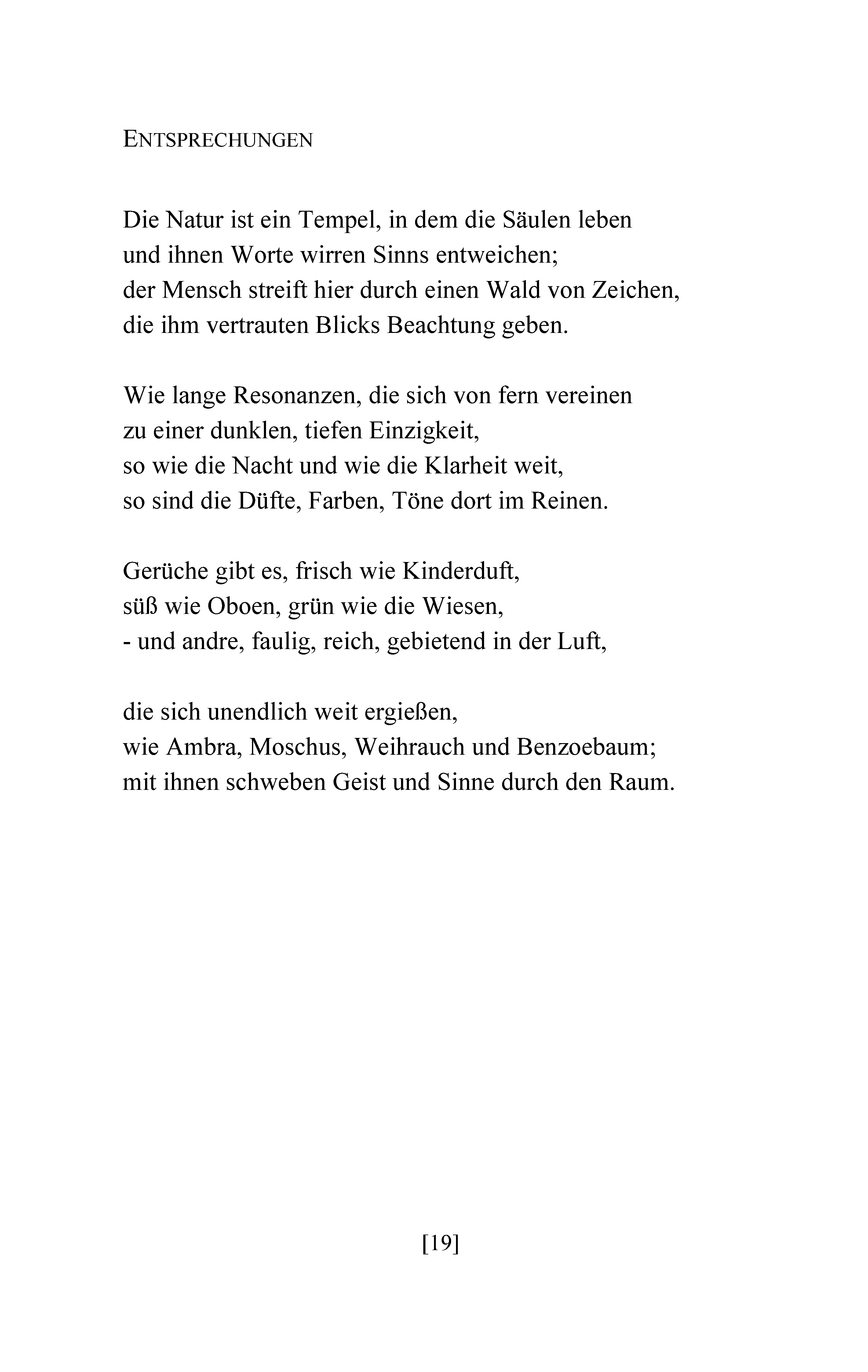 ENTSPRECHUNGEN

Die Natur ist ein Tempel, in dem die Säulen leben
und ihnen Worte wirren Sinns entweichen;
der Mensch streift hier durch einen Wald von Zeichen,
die ihm vertrauten Blicks Beachtung geben.

Wie lange Resonanzen, die sich von fern vereinen
zu einer dunklen, tiefen Einzigkeit,
so wie die Nacht und wie die Klarheit weit,
so sind die Düfte, Farben, Töne dort im Reinen.

Gerüche gibt es, frisch wie Kinderduft,
süß wie Oboen, grün wie die Wiesen,
- und andre, faulig, reich, gebietend in der Luft,

die sich unendlich weit ergießen,
wie Ambra, Moschus, Weihrauch und Benzoebaum;
mit ihnen schweben Geist und Sinne durch den Raum.

[19]